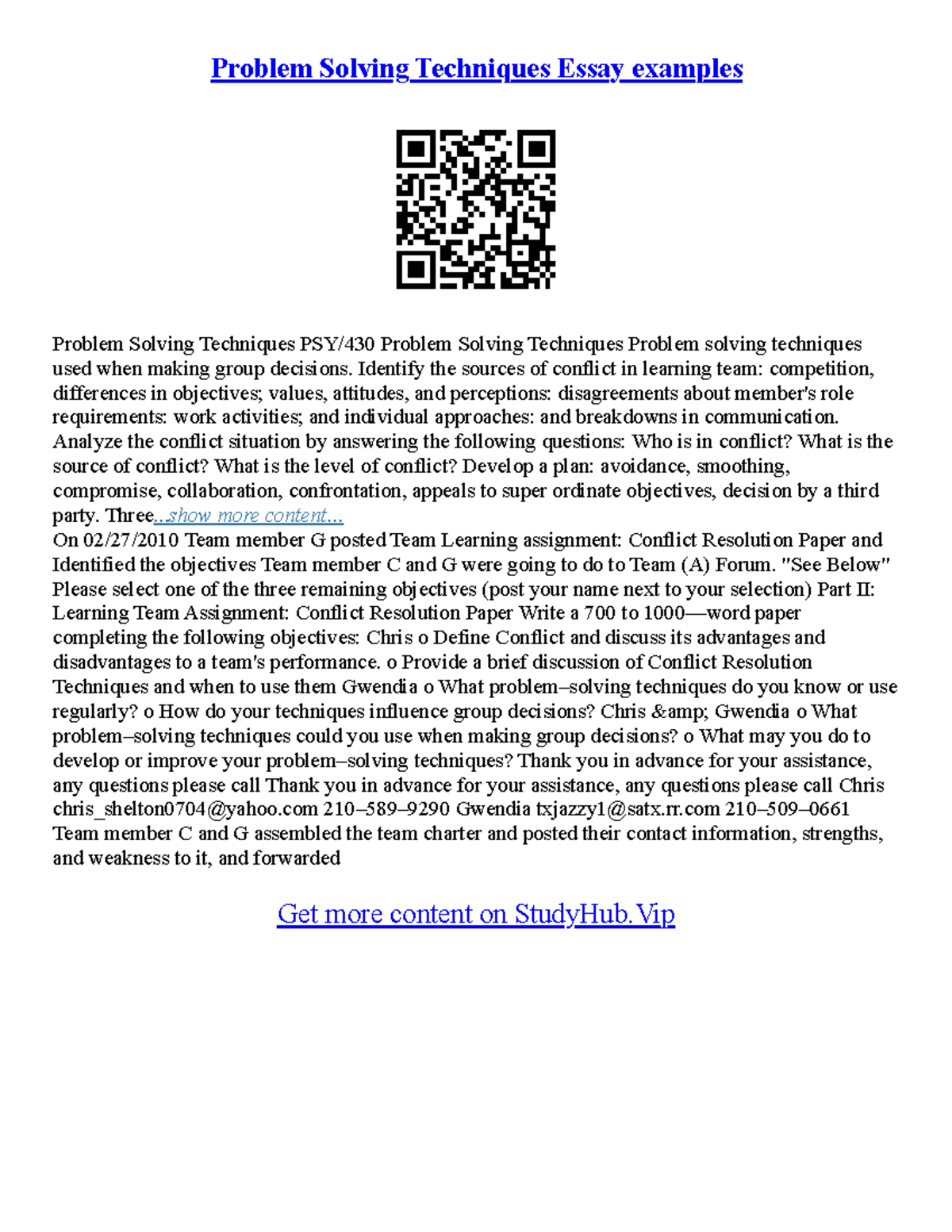 Problem Solving Techniques Essay examples

Problem Solving Techniques PSY/430 Problem Solving Techniques Problem solving techniques used when making group decisions. Identify the sources of conflict in learning team: competition, differences in objectives; values, attitudes, and perceptions: disagreements about member's role requirements: work activities; and individual approaches: and breakdowns in communication. Analyze the conflict situation by answering the following questions: Who is in conflict? What is the source of conflict? What is the level of conflict? Develop a plan: avoidance, smoothing, compromise, collaboration, confrontation, appeals to super ordinate objectives, decision by a third party. Three...show more content...
On 02/27/2010 Team member G posted Team Learning assignment: Conflict Resolution Paper and Identified the objectives Team member C and G were going to do to Team (A) Forum. "See Below" Please select one of the three remaining objectives (post your name next to your selection) Part II: Learning Team Assignment: Conflict Resolution Paper Write a 700 to 1000—word paper completing the following objectives: Chris o Define Conflict and discuss its advantages and disadvantages to a team's performance. o Provide a brief discussion of Conflict Resolution Techniques and when to use them Gwendia o What problem–solving techniques do you know or use regularly? o How do your techniques influence group decisions? Chris &amp; Gwendia o What problem–solving techniques could you use when making group decisions? o What may you do to develop or improve your problem–solving techniques? Thank you in advance for your assistance, any questions please call Thank you in advance for your assistance, any questions please call Chris chris_shelton0704@yahoo.com 210–589–9290 Gwendia txjazzy1@satx.rr.com 210–509–0661 Team member C and G assembled the team charter and posted their contact information, strengths, and weakness to it, and forwarded

Get more content on StudyHub.Vip